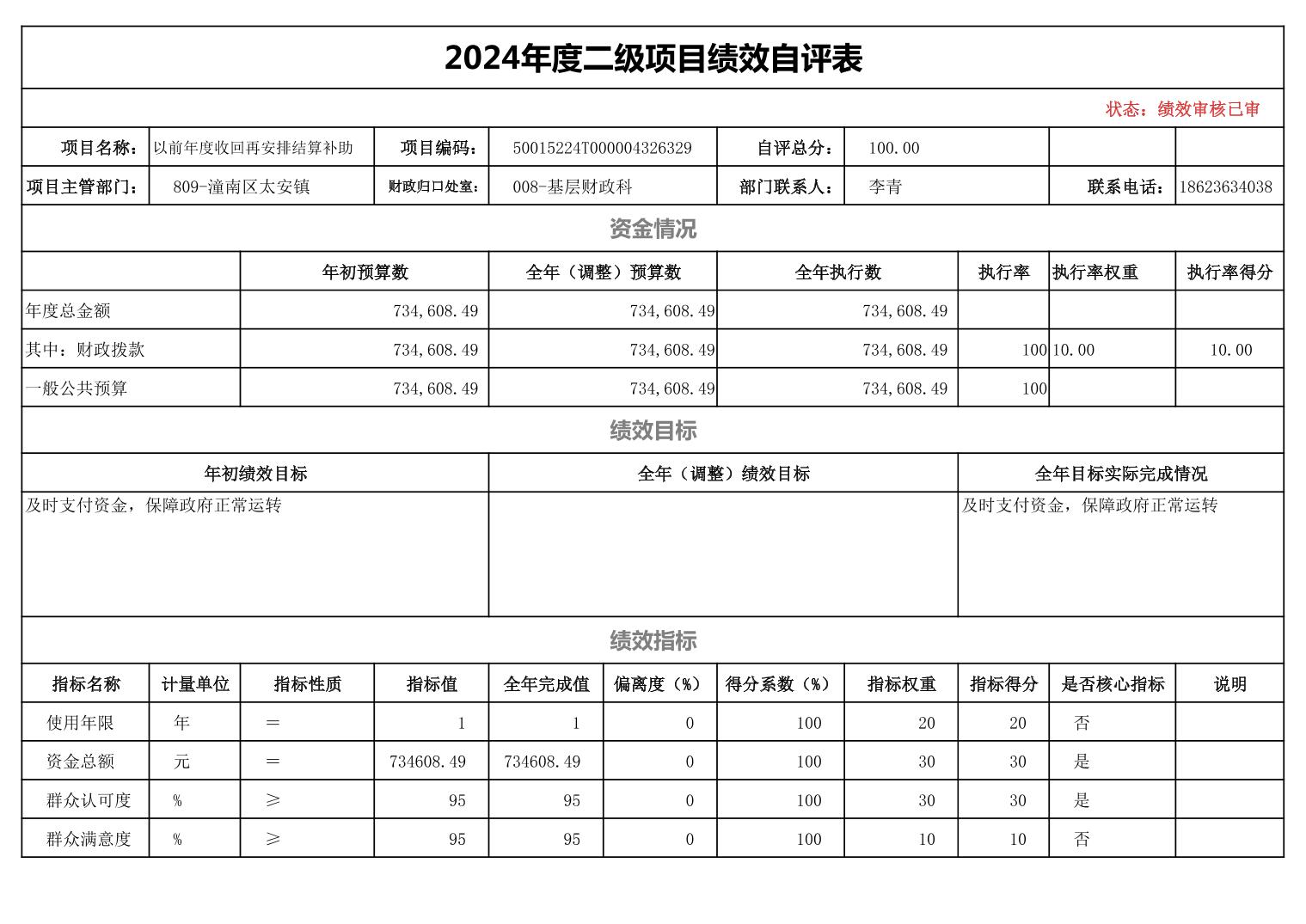 2024年度二级项目绩效自评表

状态：绩效审核已审

| 项目名称： | 以前年度收回再安排结算补助 | 项目编码： | 50015224T000004326329 | 自评总分： | 100.00 | | |
|---|---|---|---|---|---|---|---|
| 项目主管部门： | 809-潼南区太安镇 | 财政归口处室： | 008-基层财政科 | 部门联系人： | 李青 | 联系电话： | 18623634038 |

资金情况

| | 年初预算数 | 全年（调整）预算数 | 全年执行数 | 执行率 | 执行率权重 | 执行率得分 |
|---|---|---|---|---|---|---|
| 年度总金额 | 734,608.49 | 734,608.49 | 734,608.49 | | | |
| 其中：财政拨款 | 734,608.49 | 734,608.49 | 734,608.49 | 100 | 10.00 | 10.00 |
| 一般公共预算 | 734,608.49 | 734,608.49 | 734,608.49 | 100 | | |

绩效目标

| 年初绩效目标 | 全年（调整）绩效目标 | 全年目标实际完成情况 |
|---|---|---|
| 及时支付资金，保障政府正常运转 | | 及时支付资金，保障政府正常运转 |

绩效指标

| 指标名称 | 计量单位 | 指标性质 | 指标值 | 全年完成值 | 偏离度（%） | 得分系数（%） | 指标权重 | 指标得分 | 是否核心指标 | 说明 |
|---|---|---|---|---|---|---|---|---|---|---|
| 使用年限 | 年 | ＝ | 1 | 1 | 0 | 100 | 20 | 20 | 否 | |
| 资金总额 | 元 | ＝ | 734608.49 | 734608.49 | 0 | 100 | 30 | 30 | 是 | |
| 群众认可度 | % | ≥ | 95 | 95 | 0 | 100 | 30 | 30 | 是 | |
| 群众满意度 | % | ≥ | 95 | 95 | 0 | 100 | 10 | 10 | 否 | |